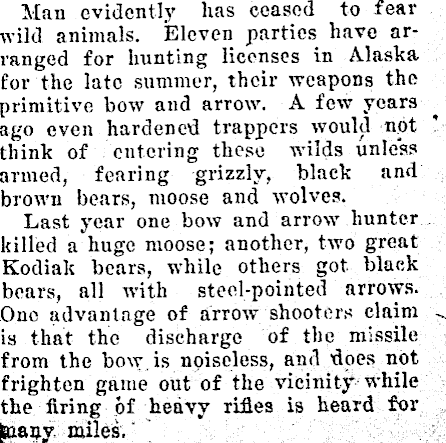 Man evidently has ceased to fear wild animals. Eleven parties have arranged for hunting licenses in Alaska for the late summer, their weapons the primitive bow and arrow. A few years ago even hardened trappers would not think of entering these wilds unless armed, fearing grizzly, black and brown bears, moose and wolves.

Last year one bow and arrow hunter killed a huge moose; another, two great Kodiak bears, while others got black bears, all with steel-pointed arrows. One advantage of arrow shooters claim is that the discharge of the missile from the bow is noiseless, and does not frighten game out of the vicinity while the firing of heavy rifles is heard for many miles.